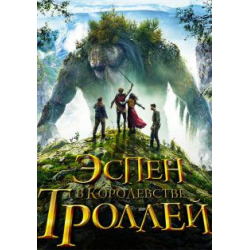 ЭСПЕН
В КОРОЛЕВСТВЕ
ТРОЛЛЕЙ